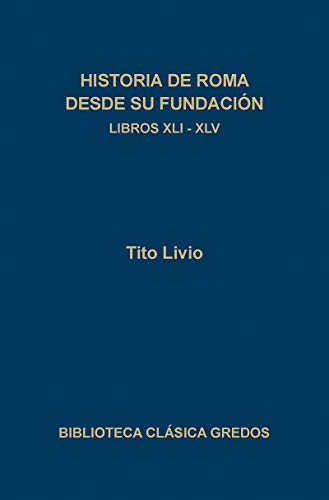 HISTORIA DE ROMA
DESDE SU FUNDACIÓN
LIBROS XLI - XLV

Tito Livio

BIBLIOTECA CLÁSICA GREDOS